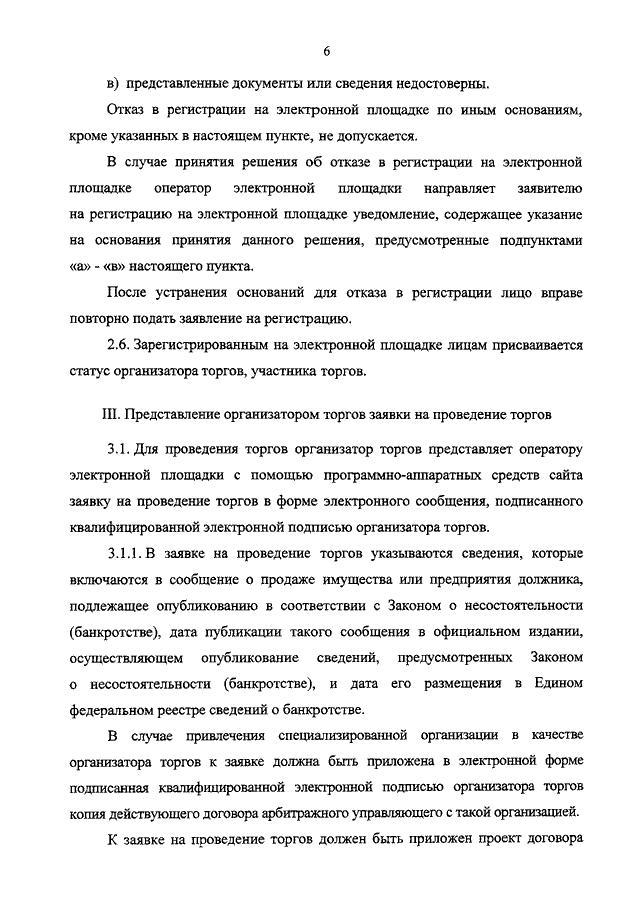 6

в) представленные документы или сведения недостоверны.

Отказ в регистрации на электронной площадке по иным основаниям, кроме указанных в настоящем пункте, не допускается.

В случае принятия решения об отказе в регистрации на электронной площадке оператор электронной площадки направляет заявителю на регистрацию на электронной площадке уведомление, содержащее указание на основания принятия данного решения, предусмотренные подпунктами «а» - «в» настоящего пункта.

После устранения оснований для отказа в регистрации лицо вправе повторно подать заявление на регистрацию.

2.6. Зарегистрированным на электронной площадке лицам присваивается статус организатора торгов, участника торгов.

III. Представление организатором торгов заявки на проведение торгов

3.1. Для проведения торгов организатор торгов представляет оператору электронной площадки с помощью программно-аппаратных средств сайта заявку на проведение торгов в форме электронного сообщения, подписанного квалифицированной электронной подписью организатора торгов.

3.1.1. В заявке на проведение торгов указываются сведения, которые включаются в сообщение о продаже имущества или предприятия должника, подлежащее опубликованию в соответствии с Законом о несостоятельности (банкротстве), дата публикации такого сообщения в официальном издании, осуществляющем опубликование сведений, предусмотренных Законом о несостоятельности (банкротстве), и дата его размещения в Едином федеральном реестре сведений о банкротстве.

В случае привлечения специализированной организации в качестве организатора торгов к заявке должна быть приложена в электронной форме подписанная квалифицированной электронной подписью организатора торгов копия действующего договора арбитражного управляющего с такой организацией.

К заявке на проведение торгов должен быть приложен проект договора